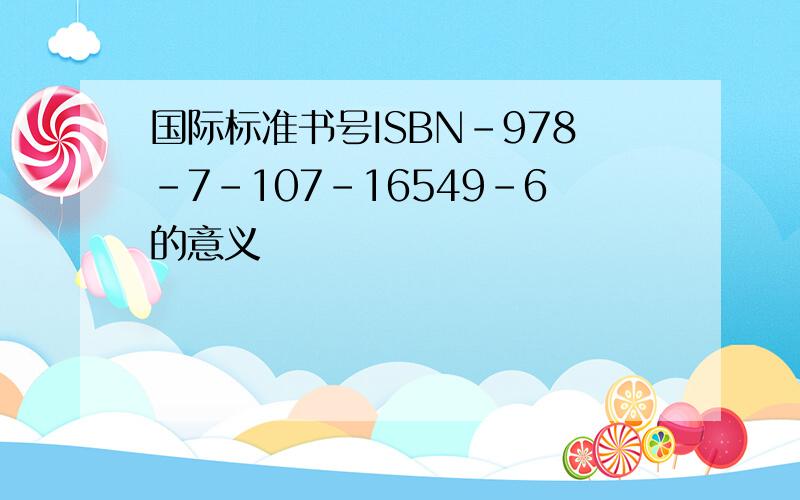 国际标准书号ISBN－978－7－107－16549－6的意义